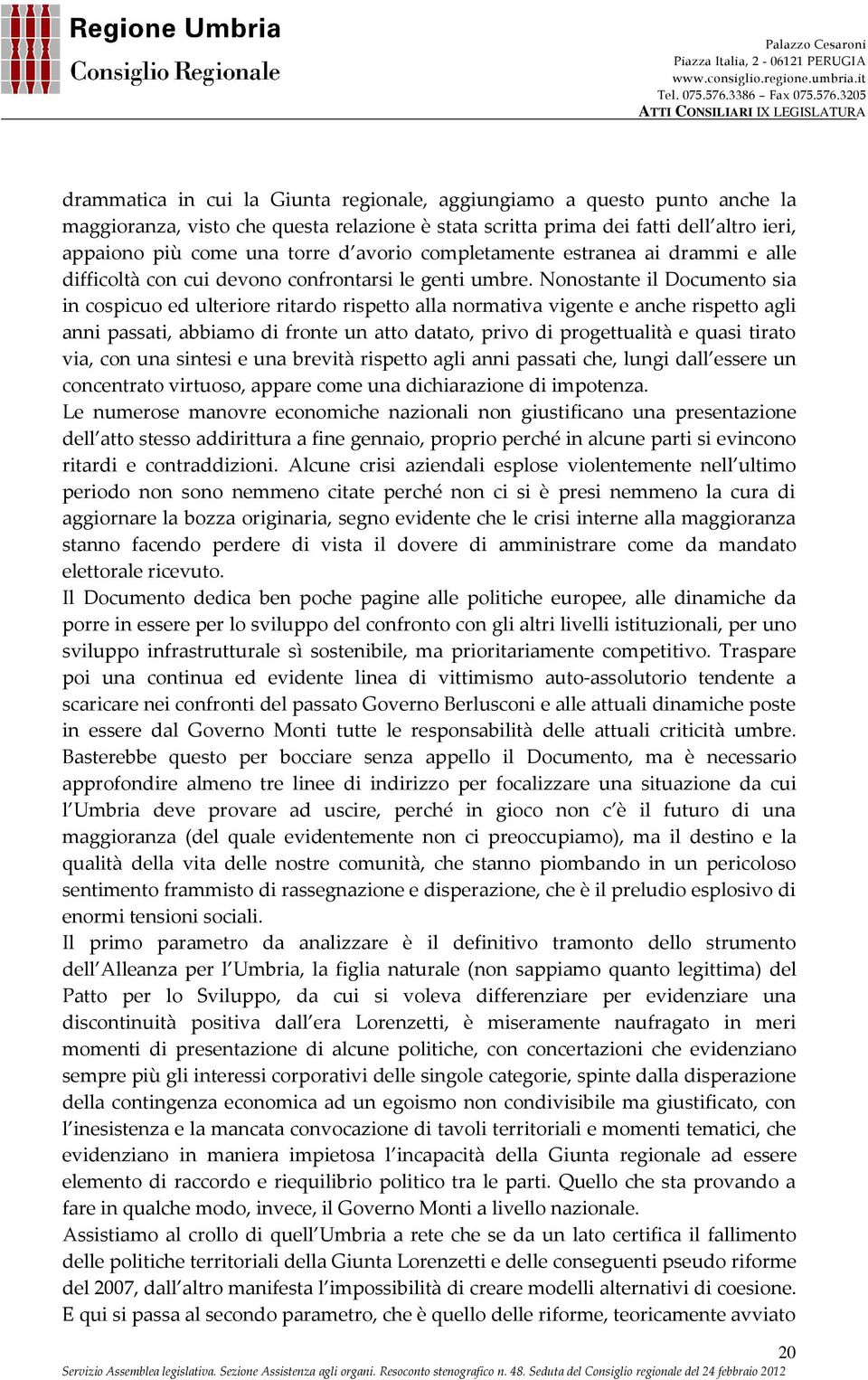 Regione Umbria
Consiglio Regionale

Palazzo Cesaroni
Piazza Italia, 2 - 06121 PERUGIA
www.consiglio.regione.umbria.it
Tel. 075.576.3386 – Fax 075.576.3205
ATTI CONSILIARI IX LEGISLATURA

drammatica in cui la Giunta regionale, aggiungiamo a questo punto anche la maggioranza, visto che questa relazione è stata scritta prima dei fatti dell'altro ieri, appaiono più come una torre d'avorio completamente estranea ai drammi e alle difficoltà con cui devono confrontarsi le genti umbre. Nonostante il Documento sia in cospicuo ed ulteriore ritardo rispetto alla normativa vigente e anche rispetto agli anni passati, abbiamo di fronte un atto datato, privo di progettualità e quasi tirato via, con una sintesi e una brevità rispetto agli anni passati che, lungi dall'essere un concentrato virtuoso, appare come una dichiarazione di impotenza.
Le numerose manovre economiche nazionali non giustificano una presentazione dell'atto stesso addirittura a fine gennaio, proprio perché in alcune parti si evincono ritardi e contraddizioni. Alcune crisi aziendali esplose violentemente nell'ultimo periodo non sono nemmeno citate perché non ci si è presi nemmeno la cura di aggiornare la bozza originaria, segno evidente che le crisi interne alla maggioranza stanno facendo perdere di vista il dovere di amministrare come da mandato elettorale ricevuto.
Il Documento dedica ben poche pagine alle politiche europee, alle dinamiche da porre in essere per lo sviluppo del confronto con gli altri livelli istituzionali, per uno sviluppo infrastrutturale sì sostenibile, ma prioritariamente competitivo. Traspare poi una continua ed evidente linea di vittimismo auto-assolutorio tendente a scaricare nei confronti del passato Governo Berlusconi e alle attuali dinamiche poste in essere dal Governo Monti tutte le responsabilità delle attuali criticità umbre. Basterebbe questo per bocciare senza appello il Documento, ma è necessario approfondire almeno tre linee di indirizzo per focalizzare una situazione da cui l'Umbria deve provare ad uscire, perché in gioco non c'è il futuro di una maggioranza (del quale evidentemente non ci preoccupiamo), ma il destino e la qualità della vita delle nostre comunità, che stanno piombando in un pericoloso sentimento frammisto di rassegnazione e disperazione, che è il preludio esplosivo di enormi tensioni sociali.
Il primo parametro da analizzare è il definitivo tramonto dello strumento dell'Alleanza per l'Umbria, la figlia naturale (non sappiamo quanto legittima) del Patto per lo Sviluppo, da cui si voleva differenziare per evidenziare una discontinuità positiva dall'era Lorenzetti, è miseramente naufragato in meri momenti di presentazione di alcune politiche, con concertazioni che evidenziano sempre più gli interessi corporativi delle singole categorie, spinte dalla disperazione della contingenza economica ad un egoismo non condivisibile ma giustificato, con l'inesistenza e la mancata convocazione di tavoli territoriali e momenti tematici, che evidenziano in maniera impietosa l'incapacità della Giunta regionale ad essere elemento di raccordo e riequilibrio politico tra le parti. Quello che sta provando a fare in qualche modo, invece, il Governo Monti a livello nazionale.
Assistiamo al crollo di quell'Umbria a rete che se da un lato certifica il fallimento delle politiche territoriali della Giunta Lorenzetti e delle conseguenti pseudo riforme del 2007, dall'altro manifesta l'impossibilità di creare modelli alternativi di coesione.
E qui si passa al secondo parametro, che è quello delle riforme, teoricamente avviato

20
Servizio Assemblea legislativa. Sezione Assistenza agli organi. Resoconto stenografico n. 48. Seduta del Consiglio regionale del 24 febbraio 2012